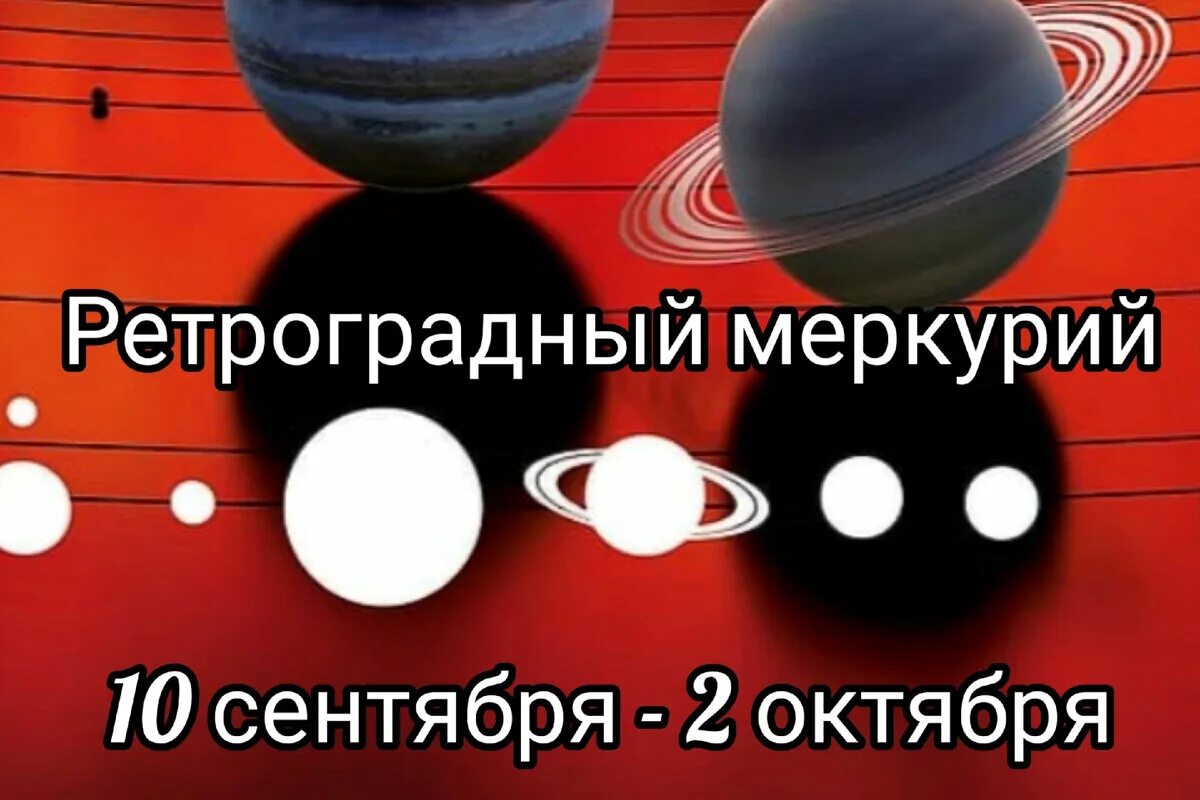 Ретроградный меркурий

10 сентября - 2 октября